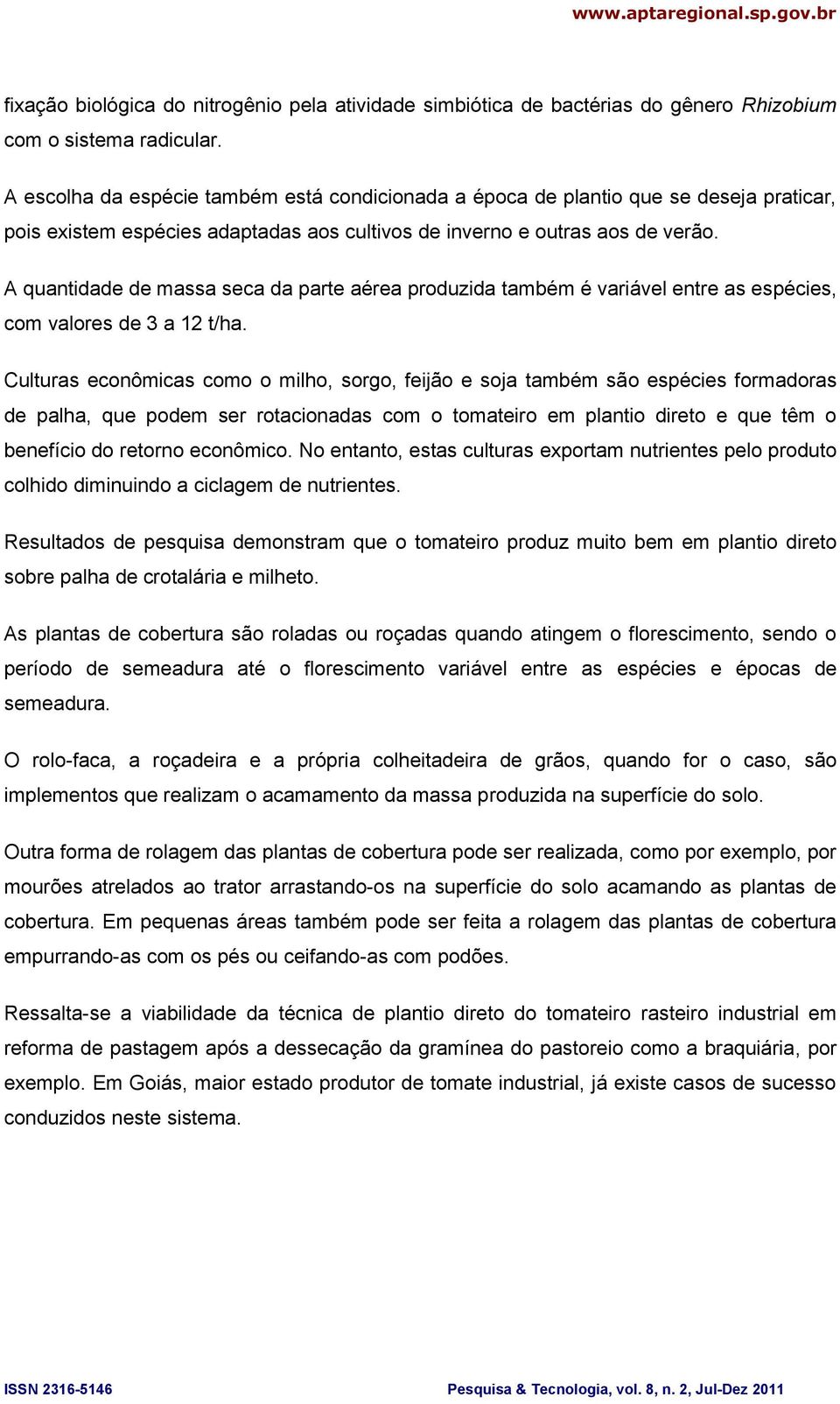 www.aptaregional.sp.gov.br

fixação biológica do nitrogênio pela atividade simbiótica de bactérias do gênero Rhizobium com o sistema radicular.

A escolha da espécie também está condicionada a época de plantio que se deseja praticar, pois existem espécies adaptadas aos cultivos de inverno e outras aos de verão.

A quantidade de massa seca da parte aérea produzida também é variável entre as espécies, com valores de 3 a 12 t/ha.

Culturas econômicas como o milho, sorgo, feijão e soja também são espécies formadoras de palha, que podem ser rotacionadas com o tomateiro em plantio direto e que têm o benefício do retorno econômico. No entanto, estas culturas exportam nutrientes pelo produto colhido diminuindo a ciclagem de nutrientes.

Resultados de pesquisa demonstram que o tomateiro produz muito bem em plantio direto sobre palha de crotalária e milheto.

As plantas de cobertura são roladas ou roçadas quando atingem o florescimento, sendo o período de semeadura até o florescimento variável entre as espécies e épocas de semeadura.

O rolo-faca, a roçadeira e a própria colheitadeira de grãos, quando for o caso, são implementos que realizam o acamamento da massa produzida na superfície do solo.

Outra forma de rolagem das plantas de cobertura pode ser realizada, como por exemplo, por mourões atrelados ao trator arrastando-os na superfície do solo acamando as plantas de cobertura. Em pequenas áreas também pode ser feita a rolagem das plantas de cobertura empurrando-as com os pés ou ceifando-as com podões.

Ressalta-se a viabilidade da técnica de plantio direto do tomateiro rasteiro industrial em reforma de pastagem após a dessecação da gramínea do pastoreio como a braquiária, por exemplo. Em Goiás, maior estado produtor de tomate industrial, já existe casos de sucesso conduzidos neste sistema.

ISSN 2316-5146

Pesquisa & Tecnologia, vol. 8, n. 2, Jul-Dez 2011